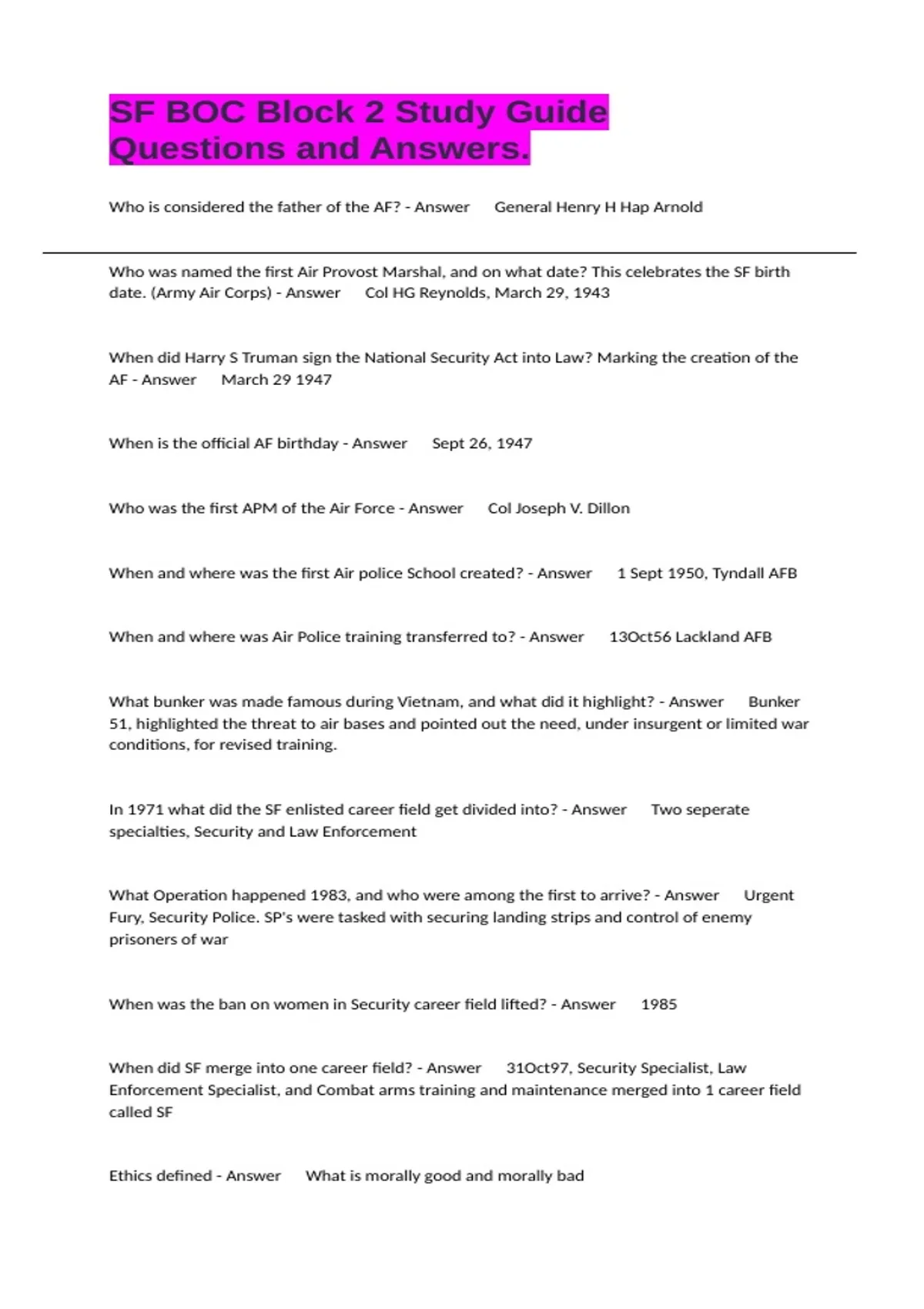 SF BOC Block 2 Study Guide Questions and Answers.

Who is considered the father of the AF? - Answer General Henry H Hap Arnold

Who was named the first Air Provost Marshal, and on what date? This celebrates the SF birth date. (Army Air Corps) - Answer Col HG Reynolds, March 29, 1943

When did Harry S Truman sign the National Security Act into Law? Marking the creation of the AF - Answer March 29 1947

When is the official AF birthday - Answer Sept 26, 1947

Who was the first APM of the Air Force - Answer Col Joseph V. Dillon

When and where was the first Air police School created? - Answer 1 Sept 1950, Tyndall AFB

When and where was Air Police training transferred to? - Answer 13Oct56 Lackland AFB

What bunker was made famous during Vietnam, and what did it highlight? - Answer Bunker 51, highlighted the threat to air bases and pointed out the need, under insurgent or limited war conditions, for revised training.

In 1971 what did the SF enlisted career field get divided into? - Answer Two seperate specialties, Security and Law Enforcement

What Operation happened 1983, and who were among the first to arrive? - Answer Urgent Fury, Security Police. SP's were tasked with securing landing strips and control of enemy prisoners of war

When was the ban on women in Security career field lifted? - Answer 1985

When did SF merge into one career field? - Answer 31Oct97, Security Specialist, Law Enforcement Specialist, and Combat arms training and maintenance merged into 1 career field called SF

Ethics defined - Answer What is morally good and morally bad